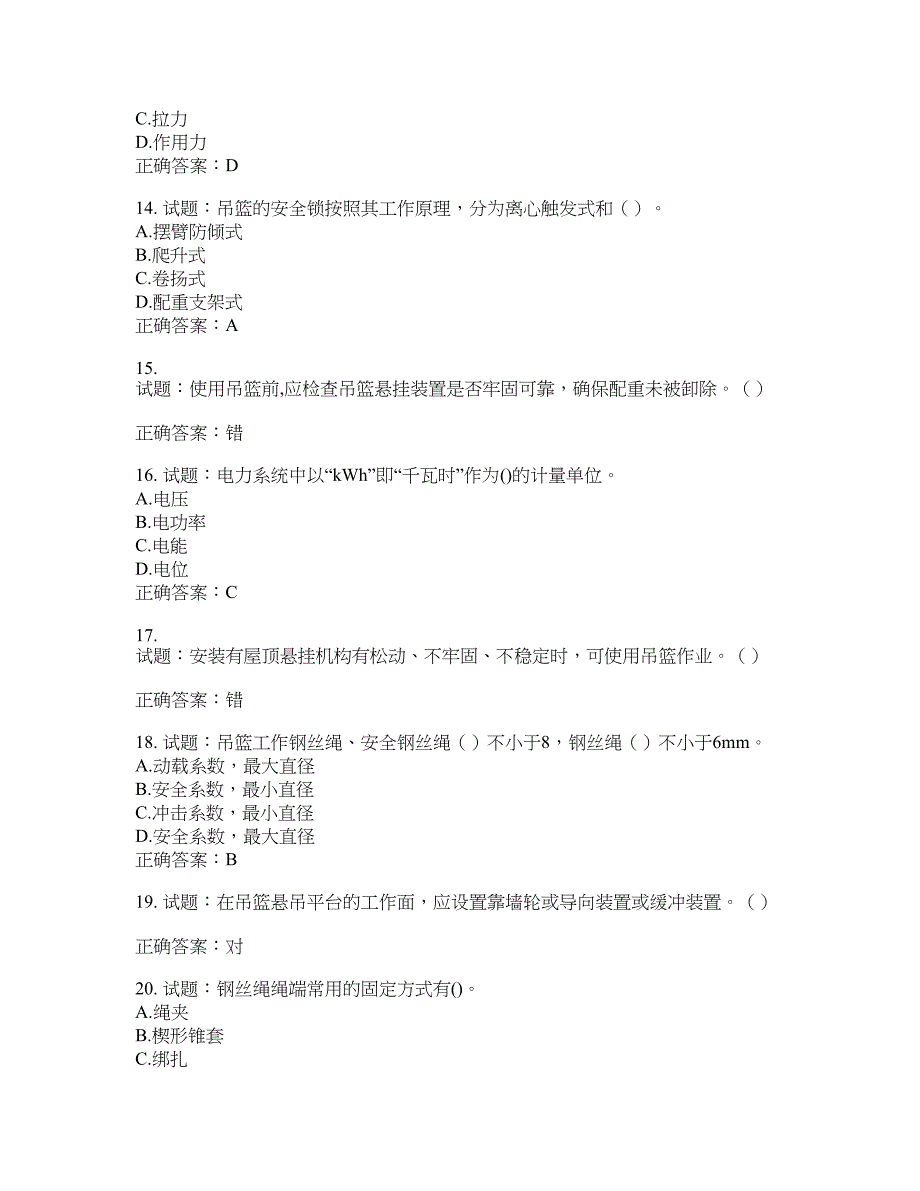 C.拉力
D.作用力
正确答案：D

14. 试题：吊篮的安全锁按照其工作原理，分为离心触发式和（ ）。
A.摆臂防倾式
B.爬升式
C.卷扬式
D.配重支架式
正确答案：A

15.
试题：使用吊篮前,应检查吊篮悬挂装置是否牢固可靠，确保配重未被卸除。（ ）

正确答案：错

16. 试题：电力系统中以“kWh”即“千瓦时”作为()的计量单位。
A.电压
B.电功率
C.电能
D.电位
正确答案：C

17.
试题：安装有屋顶悬挂机构有松动、不牢固、不稳定时，可使用吊篮作业。（ ）

正确答案：错

18. 试题：吊篮工作钢丝绳、安全钢丝绳（ ）不小于8，钢丝绳（ ）不小于6mm。
A.动载系数，最大直径
B.安全系数，最小直径
C.冲击系数，最小直径
D.安全系数，最大直径
正确答案：B

19. 试题：在吊篮悬吊平台的工作面，应设置靠墙轮或导向装置或缓冲装置。（ ）

正确答案：对

20. 试题：钢丝绳绳端常用的固定方式有()。
A.绳夹
B.楔形锥套
C.绑扎